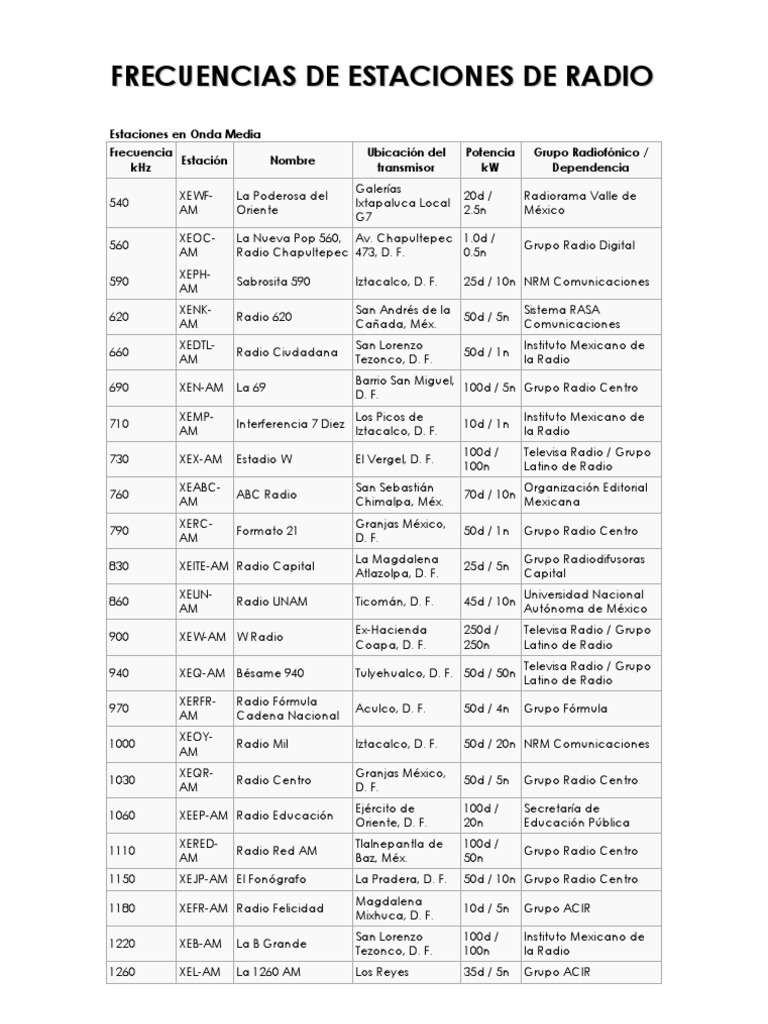 FRECUENCIAS DE ESTACIONES DE RADIO

Estaciones en Onda Media

| Frecuencia kHz | Estación | Nombre | Ubicación del transmisor | Potencia kW | Grupo Radiofónico / Dependencia |
|---|---|---|---|---|---|
| 540 | XEWF-AM | La Poderosa del Oriente | Galerías Ixtapaluca Local G7 | 20d / 2.5n | Radiorama Valle de México |
| 560 | XEOC-AM | La Nueva Pop 560, Radio Chapultepec | Av. Chapultepec 473, D. F. | 1.0d / 0.5n | Grupo Radio Digital |
| 590 | XEPH-AM | Sabrosita 590 | Iztacalco, D. F. | 25d / 10n | NRM Comunicaciones |
| 620 | XENK-AM | Radio 620 | San Andrés de la Cañada, Méx. | 50d / 5n | Sistema RASA Comunicaciones |
| 660 | XEDTL-AM | Radio Ciudadana | San Lorenzo Tezonco, D. F. | 50d / 1n | Instituto Mexicano de la Radio |
| 690 | XEN-AM | La 69 | Barrio San Miguel, D. F. | 100d / 5n | Grupo Radio Centro |
| 710 | XEMP-AM | Interferencia 7 Diez | Los Picos de Iztacalco, D. F. | 10d / 1n | Instituto Mexicano de la Radio |
| 730 | XEX-AM | Estadio W | El Vergel, D. F. | 100d / 100n | Televisa Radio / Grupo Latino de Radio |
| 760 | XEABC-AM | ABC Radio | San Sebastián Chimalpa, Méx. | 70d / 10n | Organización Editorial Mexicana |
| 790 | XERC-AM | Formato 21 | Granjas México, D. F. | 50d / 1n | Grupo Radio Centro |
| 830 | XEITE-AM | Radio Capital | La Magdalena Atlazolpa, D. F. | 25d / 5n | Grupo Radiodifusoras Capital |
| 860 | XEUN-AM | Radio UNAM | Ticomán, D. F. | 45d / 10n | Universidad Nacional Autónoma de México |
| 900 | XEW-AM | W Radio | Ex-Hacienda Coapa, D. F. | 250d / 250n | Televisa Radio / Grupo Latino de Radio |
| 940 | XEQ-AM | Bésame 940 | Tulyehualco, D. F. | 50d / 50n | Televisa Radio / Grupo Latino de Radio |
| 970 | XERFR-AM | Radio Fórmula Cadena Nacional | Aculco, D. F. | 50d / 4n | Grupo Fórmula |
| 1000 | XEOY-AM | Radio Mil | Iztacalco, D. F. | 50d / 20n | NRM Comunicaciones |
| 1030 | XEQR-AM | Radio Centro | Granjas México, D. F. | 50d / 5n | Grupo Radio Centro |
| 1060 | XEEP-AM | Radio Educación | Ejército de Oriente, D. F. | 100d / 20n | Secretaría de Educación Pública |
| 1110 | XERED-AM | Radio Red AM | Tlalnepantla de Baz, Méx. | 100d / 50n | Grupo Radio Centro |
| 1150 | XEJP-AM | El Fonógrafo | La Pradera, D. F. | 50d / 10n | Grupo Radio Centro |
| 1180 | XEFR-AM | Radio Felicidad | Magdalena Mixhuca, D. F. | 10d / 5n | Grupo ACIR |
| 1220 | XEB-AM | La B Grande | San Lorenzo Tezonco, D. F. | 100d / 100n | Instituto Mexicano de la Radio |
| 1260 | XEL-AM | La 1260 AM | Los Reyes | 35d / 5n | Grupo ACIR |